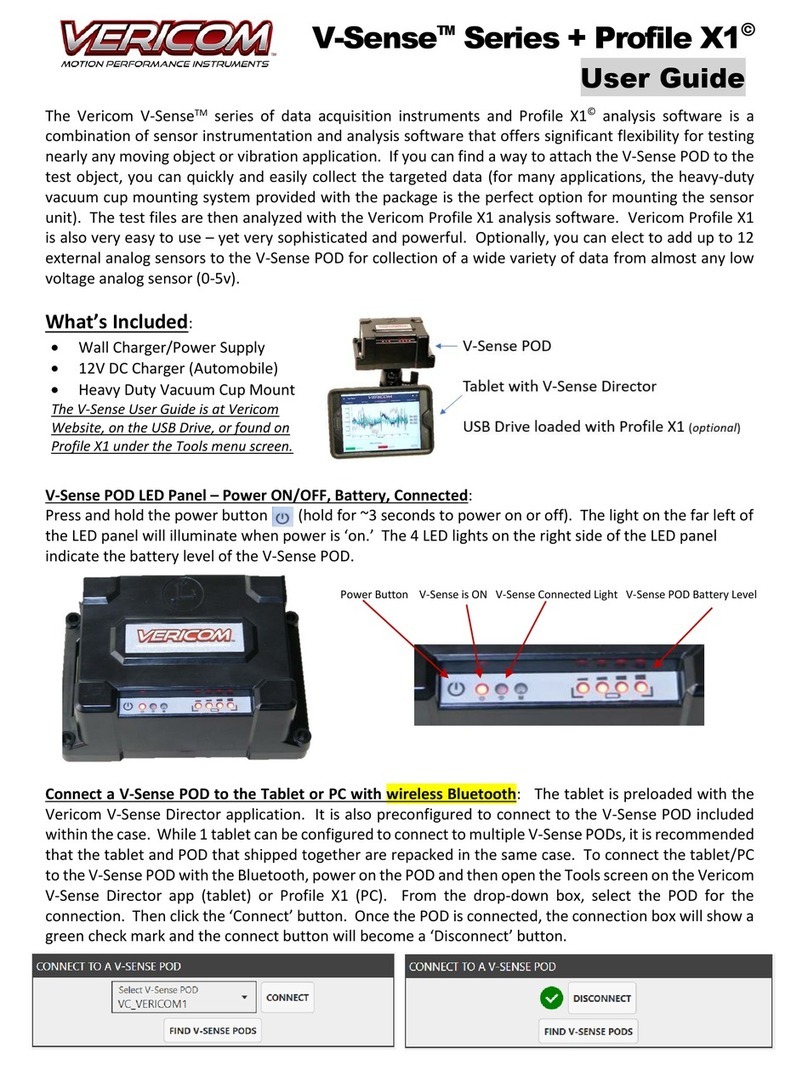 VERICOM
MOTION PERFORMANCE INSTRUMENTS

V-Sense™ Series + Profile X1©

User Guide

The Vericom V-Sense™ series of data acquisition instruments and Profile X1© analysis software is a combination of sensor instrumentation and analysis software that offers significant flexibility for testing nearly any moving object or vibration application. If you can find a way to attach the V-Sense POD to the test object, you can quickly and easily collect the targeted data (for many applications, the heavy-duty vacuum cup mounting system provided with the package is the perfect option for mounting the sensor unit). The test files are then analyzed with the Vericom Profile X1 analysis software. Vericom Profile X1 is also very easy to use – yet very sophisticated and powerful. Optionally, you can elect to add up to 12 external analog sensors to the V-Sense POD for collection of a wide variety of data from almost any low voltage analog sensor (0-5v).

What's Included:
• Wall Charger/Power Supply
• 12V DC Charger (Automobile)
• Heavy Duty Vacuum Cup Mount
The V-Sense User Guide is at Vericom Website, on the USB Drive, or found on Profile X1 under the Tools menu screen.

V-Sense POD
Tablet with V-Sense Director
USB Drive loaded with Profile X1 (optional)

V-Sense POD LED Panel – Power ON/OFF, Battery, Connected:
Press and hold the power button (hold for ~3 seconds to power on or off). The light on the far left of the LED panel will illuminate when power is 'on.' The 4 LED lights on the right side of the LED panel indicate the battery level of the V-Sense POD.

VERICOM

Power Button V-Sense is ON V-Sense Connected Light V-Sense POD Battery Level

Connect a V-Sense POD to the Tablet or PC with wireless Bluetooth: The tablet is preloaded with the Vericom V-Sense Director application. It is also preconfigured to connect to the V-Sense POD included within the case. While 1 tablet can be configured to connect to multiple V-Sense PODs, it is recommended that the tablet and POD that shipped together are repacked in the same case. To connect the tablet/PC to the V-Sense POD with the Bluetooth, power on the POD and then open the Tools screen on the Vericom V-Sense Director app (tablet) or Profile X1 (PC). From the drop-down box, select the POD for the connection. Then click the 'Connect' button. Once the POD is connected, the connection box will show a green check mark and the connect button will become a 'Disconnect' button.

CONNECT TO A V-SENSE POD
Select V-Sense POD
VC_VERICOM1
CONNECT
FIND V-SENSE PODS

CONNECT TO A V-SENSE POD
DISCONNECT
FIND V-SENSE PODS